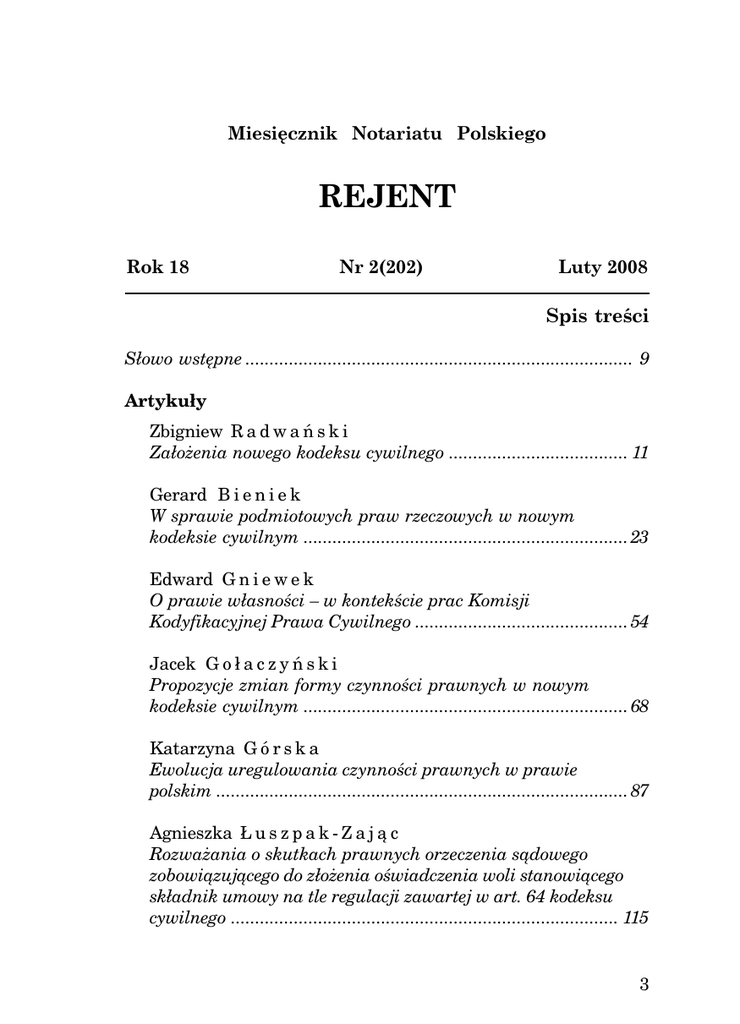 Miesięcznik Notariatu Polskiego

REJENT

Rok 18 Nr 2(202) Luty 2008

Spis treści

Słowo wstępne 9

Artykuły

Zbigniew Radwański
Założenia nowego kodeksu cywilnego 11

Gerard Bieniek
W sprawie podmiotowych praw rzeczowych w nowym kodeksie cywilnym 23

Edward Gniewek
O prawie własności – w kontekście prac Komisji Kodyfikacyjnej Prawa Cywilnego 54

Jacek Gołaczyński
Propozycje zmian formy czynności prawnych w nowym kodeksie cywilnym 68

Katarzyna Górska
Ewolucja uregulowania czynności prawnych w prawie polskim 87

Agnieszka Łuszpak-Zając
Rozważania o skutkach prawnych orzeczenia sądowego zobowiązującego do złożenia oświadczenia woli stanowiącego składnik umowy na tle regulacji zawartej w art. 64 kodeksu cywilnego 115

3